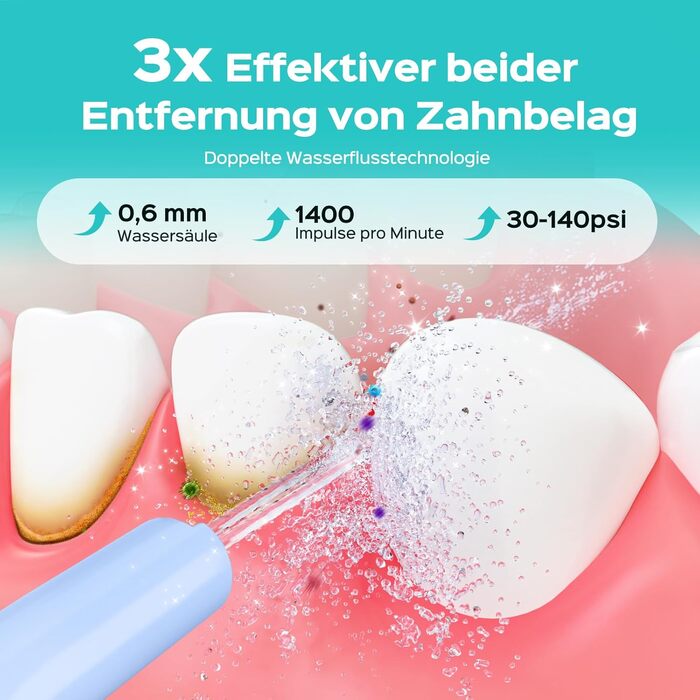 3x Effektiver beider Entfernung von Zahnbelag

Doppelte Wasserflusstechnologie

0,6 mm
Wassersäule

1400
Impulse pro Minute

30-140psi